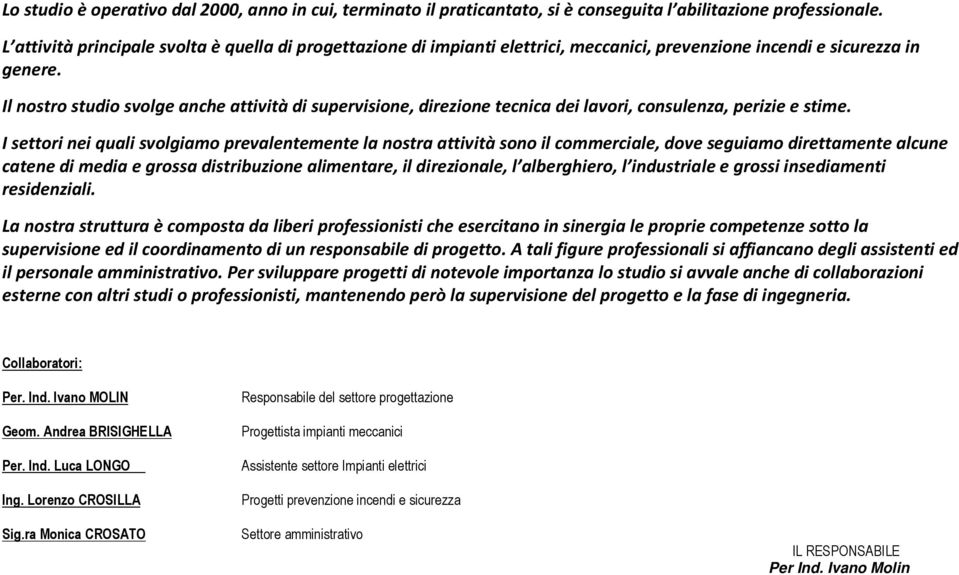 Lo studio è operativo dal 2000, anno in cui, terminato il praticantato, si è conseguita l'abilitazione professionale.

L'attività principale svolta è quella di progettazione di impianti elettrici, meccanici, prevenzione incendi e sicurezza in genere.

Il nostro studio svolge anche attività di supervisione, direzione tecnica dei lavori, consulenza, perizie e stime.

I settori nei quali svolgiamo prevalentemente la nostra attività sono il commerciale, dove seguiamo direttamente alcune catene di media e grossa distribuzione alimentare, il direzionale, l'alberghiero, l'industriale e grossi insediamenti residenziali.

La nostra struttura è composta da liberi professionisti che esercitano in sinergia le proprie competenze sotto la supervisione ed il coordinamento di un responsabile di progetto. A tali figure professionali si affiancano degli assistenti ed il personale amministrativo. Per sviluppare progetti di notevole importanza lo studio si avvale anche di collaborazioni esterne con altri studi o professionisti, mantenendo però la supervisione del progetto e la fase di ingegneria.

Collaboratori:

| | |
|---|---|
| Per. Ind. Ivano MOLIN | Responsabile del settore progettazione |
| Geom. Andrea BRISIGHELLA | Progettista impianti meccanici |
| Per. Ind. Luca LONGO | Assistente settore Impianti elettrici |
| Ing. Lorenzo CROSILLA | Progetti prevenzione incendi e sicurezza |
| Sig.ra Monica CROSATO | Settore amministrativo |

IL RESPONSABILE
Per Ind. Ivano Molin